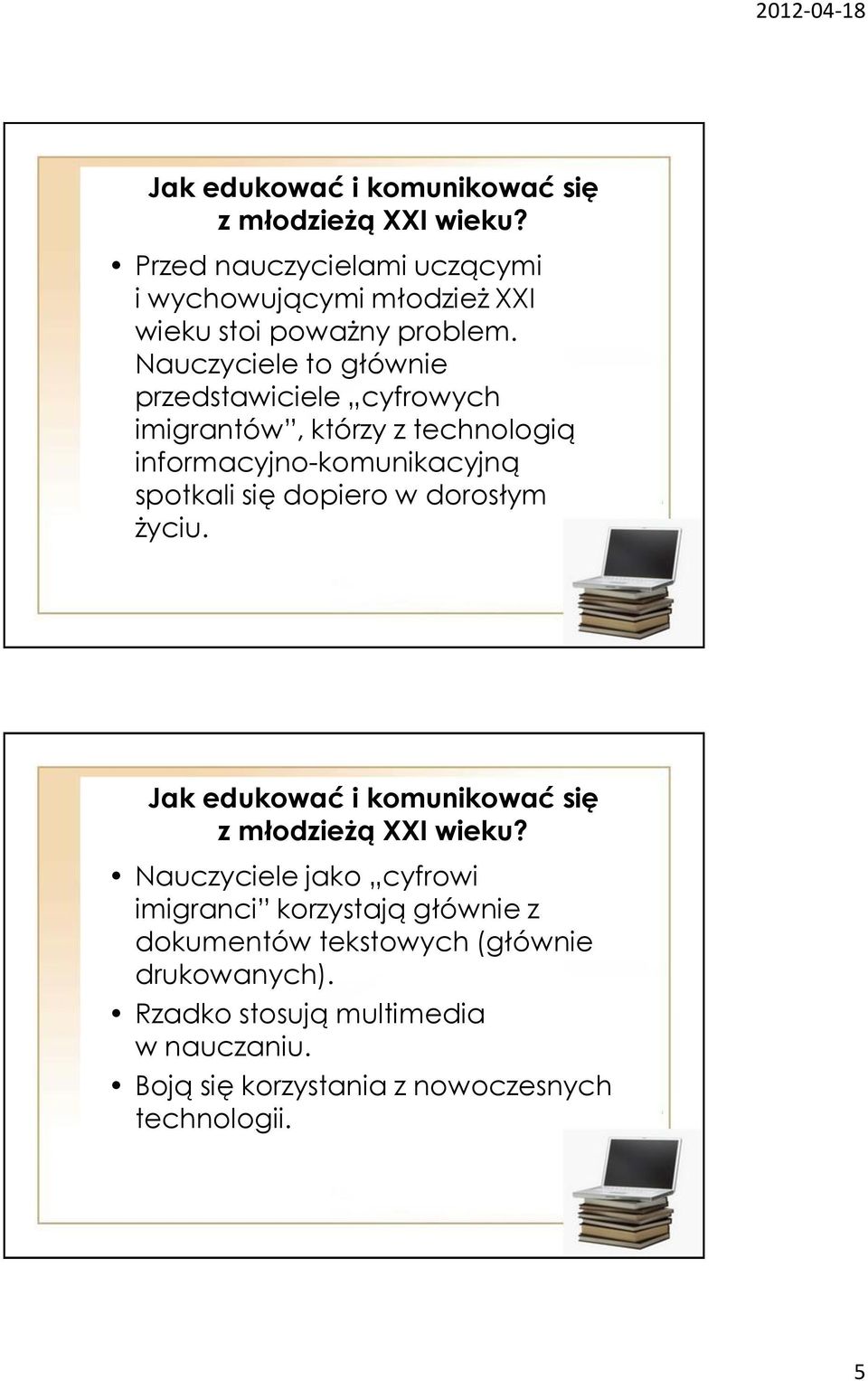 2012-04-18

Jak edukować i komunikować się z młodzieżą XXI wieku?

• Przed nauczycielami uczącymi i wychowującymi młodzież XXI wieku stoi poważny problem. Nauczyciele to głównie przedstawiciele „cyfrowych imigrantów”, którzy z technologią informacyjno-komunikacyjną spotkali się dopiero w dorosłym życiu.

Jak edukować i komunikować się z młodzieżą XXI wieku?

• Nauczyciele jako „cyfrowi imigranci” korzystają głównie z dokumentów tekstowych (głównie drukowanych).
• Rzadko stosują multimedia w nauczaniu.
• Boją się korzystania z nowoczesnych technologii.

5